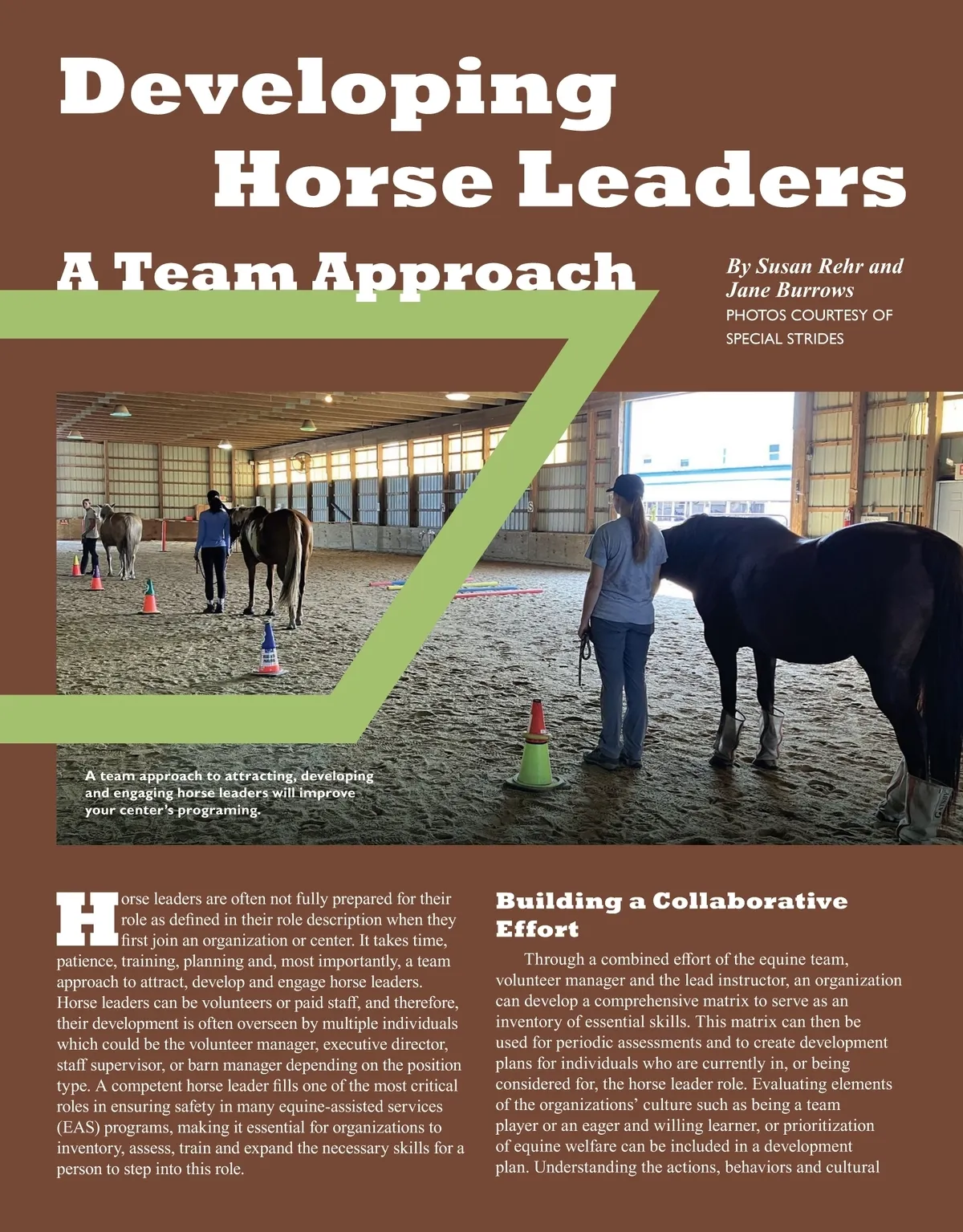 Developing Horse Leaders

A Team Approach

By Susan Rehr and Jane Burrows
PHOTOS COURTESY OF SPECIAL STRIDES

A team approach to attracting, developing and engaging horse leaders will improve your center's programing.

Horse leaders are often not fully prepared for their role as defined in their role description when they first join an organization or center. It takes time, patience, training, planning and, most importantly, a team approach to attract, develop and engage horse leaders. Horse leaders can be volunteers or paid staff, and therefore, their development is often overseen by multiple individuals which could be the volunteer manager, executive director, staff supervisor, or barn manager depending on the position type. A competent horse leader fills one of the most critical roles in ensuring safety in many equine-assisted services (EAS) programs, making it essential for organizations to inventory, assess, train and expand the necessary skills for a person to step into this role.

Building a Collaborative Effort

Through a combined effort of the equine team, volunteer manager and the lead instructor, an organization can develop a comprehensive matrix to serve as an inventory of essential skills. This matrix can then be used for periodic assessments and to create development plans for individuals who are currently in, or being considered for, the horse leader role. Evaluating elements of the organizations' culture such as being a team player or an eager and willing learner, or prioritization of equine welfare can be included in a development plan. Understanding the actions, behaviors and cultural